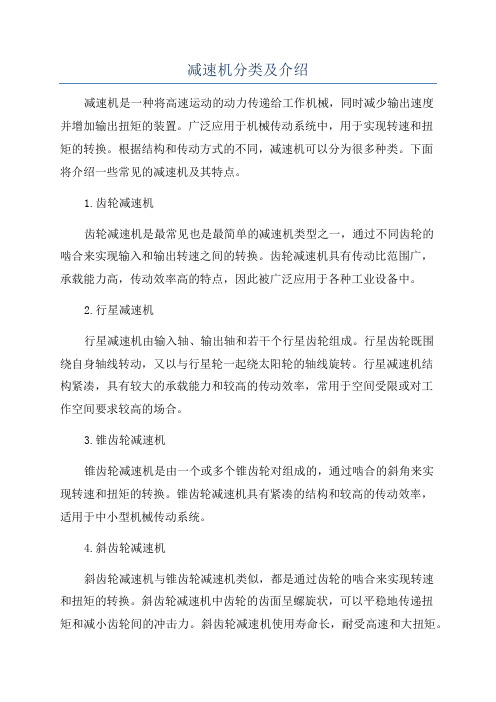 减速机分类及介绍

减速机是一种将高速运动的动力传递给工作机械，同时减少输出速度并增加输出扭矩的装置。广泛应用于机械传动系统中，用于实现转速和扭矩的转换。根据结构和传动方式的不同，减速机可以分为很多种类。下面将介绍一些常见的减速机及其特点。

1.齿轮减速机

齿轮减速机是最常见也是最简单的减速机类型之一，通过不同齿轮的啮合来实现输入和输出转速之间的转换。齿轮减速机具有传动比范围广，承载能力高，传动效率高的特点，因此被广泛应用于各种工业设备中。

2.行星减速机

行星减速机由输入轴、输出轴和若干个行星齿轮组成。行星齿轮既围绕自身轴线转动，又以与行星轮一起绕太阳轮的轴线旋转。行星减速机结构紧凑，具有较大的承载能力和较高的传动效率，常用于空间受限或对工作空间要求较高的场合。

3.锥齿轮减速机

锥齿轮减速机是由一个或多个锥齿轮对组成的，通过啮合的斜角来实现转速和扭矩的转换。锥齿轮减速机具有紧凑的结构和较高的传动效率，适用于中小型机械传动系统。

4.斜齿轮减速机

斜齿轮减速机与锥齿轮减速机类似，都是通过齿轮的啮合来实现转速和扭矩的转换。斜齿轮减速机中齿轮的齿面呈螺旋状，可以平稳地传递扭矩和减小齿轮间的冲击力。斜齿轮减速机使用寿命长，耐受高速和大扭矩。